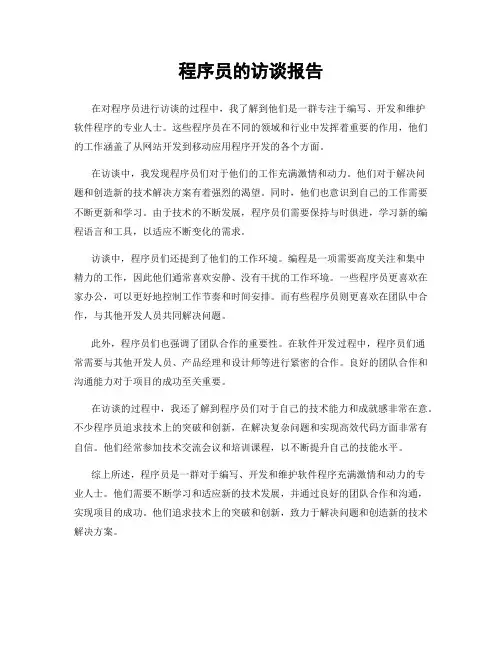 程序员的访谈报告

在对程序员进行访谈的过程中，我了解到他们是一群专注于编写、开发和维护软件程序的专业人士。这些程序员在不同的领域和行业中发挥着重要的作用，他们的工作涵盖了从网站开发到移动应用程序开发的各个方面。

在访谈中，我发现程序员们对于他们的工作充满激情和动力。他们对于解决问题和创造新的技术解决方案有着强烈的渴望。同时，他们也意识到自己的工作需要不断更新和学习。由于技术的不断发展，程序员们需要保持与时俱进，学习新的编程语言和工具，以适应不断变化的需求。

访谈中，程序员们还提到了他们的工作环境。编程是一项需要高度关注和集中精力的工作，因此他们通常喜欢安静、没有干扰的工作环境。一些程序员更喜欢在家办公，可以更好地控制工作节奏和时间安排。而有些程序员则更喜欢在团队中合作，与其他开发人员共同解决问题。

此外，程序员们也强调了团队合作的重要性。在软件开发过程中，程序员们通常需要与其他开发人员、产品经理和设计师等进行紧密的合作。良好的团队合作和沟通能力对于项目的成功至关重要。

在访谈的过程中，我还了解到程序员们对于自己的技术能力和成就感非常在意。不少程序员追求技术上的突破和创新，在解决复杂问题和实现高效代码方面非常有自信。他们经常参加技术交流会议和培训课程，以不断提升自己的技能水平。

综上所述，程序员是一群对于编写、开发和维护软件程序充满激情和动力的专业人士。他们需要不断学习和适应新的技术发展，并通过良好的团队合作和沟通，实现项目的成功。他们追求技术上的突破和创新，致力于解决问题和创造新的技术解决方案。